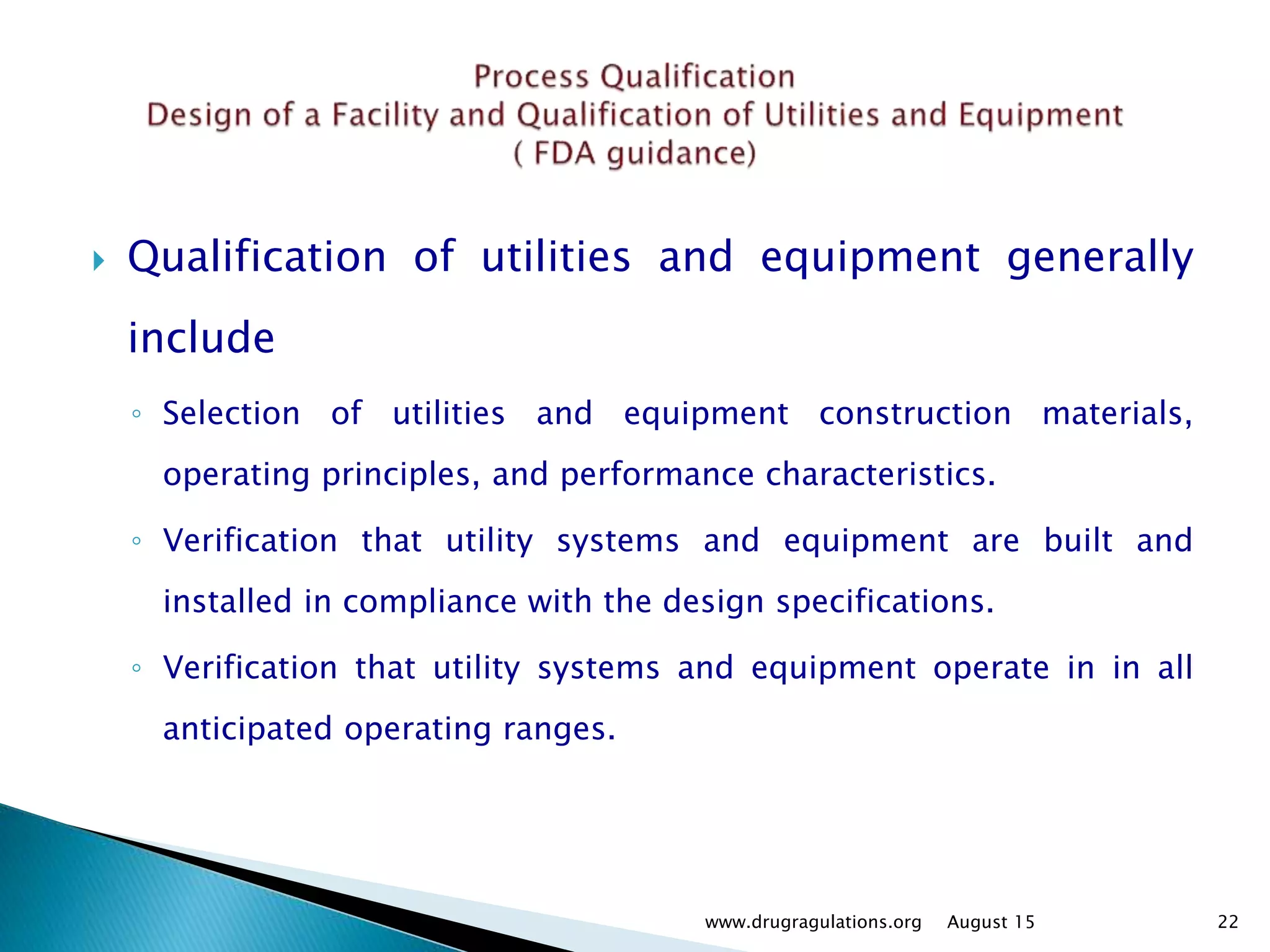 Process Qualification
Design of a Facility and Qualification of Utilities and Equipment
( FDA guidance)

Qualification of utilities and equipment generally include

◦ Selection of utilities and equipment construction materials, operating principles, and performance characteristics.

◦ Verification that utility systems and equipment are built and installed in compliance with the design specifications.

◦ Verification that utility systems and equipment operate in in all anticipated operating ranges.

www.drugragulations.org August 15 22